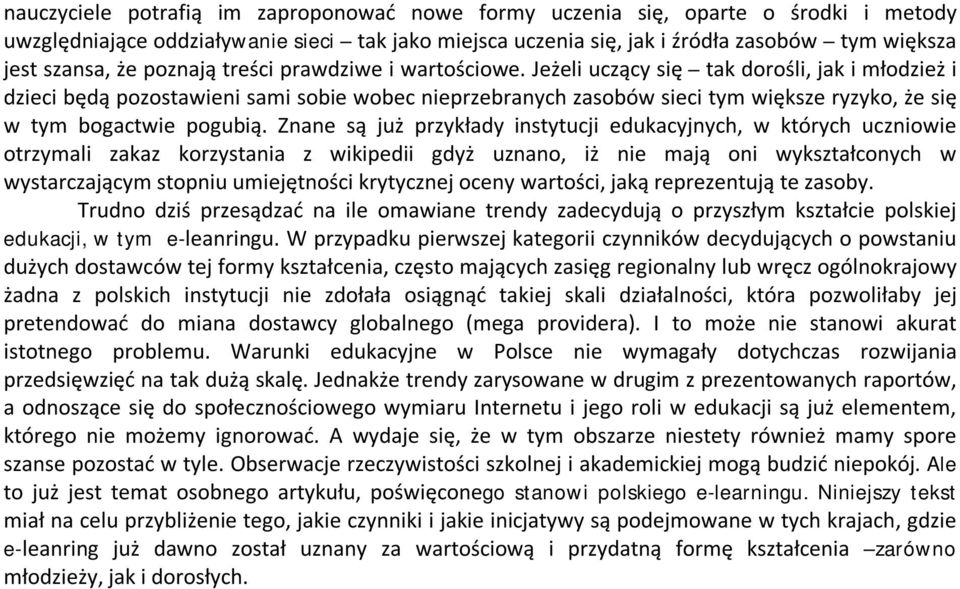 nauczyciele potrafią im zaproponować nowe formy uczenia się, oparte o środki i metody uwzględniające oddziaływanie sieci – tak jako miejsca uczenia się, jak i źródła zasobów – tym większa jest szansa, że poznają treści prawdziwe i wartościowe. Jeżeli uczący się – tak dorośli, jak i młodzież i dzieci będą pozostawieni sami sobie wobec nieprzebranych zasobów sieci tym większe ryzyko, że się w tym bogactwie pogubią. Znane są już przykłady instytucji edukacyjnych, w których uczniowie otrzymali zakaz korzystania z wikipedii gdyż uznano, iż nie mają oni wykształconych w wystarczającym stopniu umiejętności krytycznej oceny wartości, jaką reprezentują te zasoby.

Trudno dziś przesądzać na ile omawiane trendy zadecydują o przyszłym kształcie polskiej edukacji, w tym e-leanringu. W przypadku pierwszej kategorii czynników decydujących o powstaniu dużych dostawców tej formy kształcenia, często mających zasięg regionalny lub wręcz ogólnokrajowy żadna z polskich instytucji nie zdołała osiągnąć takiej skali działalności, która pozwoliłaby jej pretendować do miana dostawcy globalnego (mega providera). I to może nie stanowi akurat istotnego problemu. Warunki edukacyjne w Polsce nie wymagały dotychczas rozwijania przedsięwzięć na tak dużą skalę. Jednakże trendy zarysowane w drugim z prezentowanych raportów, a odnoszące się do społecznościowego wymiaru Internetu i jego roli w edukacji są już elementem, którego nie możemy ignorować. A wydaje się, że w tym obszarze niestety również mamy spore szanse pozostać w tyle. Obserwacje rzeczywistości szkolnej i akademickiej mogą budzić niepokój. Ale to już jest temat osobnego artykułu, poświęconego stanowi polskiego e-learningu. Niniejszy tekst miał na celu przybliżenie tego, jakie czynniki i jakie inicjatywy są podejmowane w tych krajach, gdzie e-leanring już dawno został uznany za wartościową i przydatną formę kształcenia –zarówno młodzieży, jak i dorosłych.